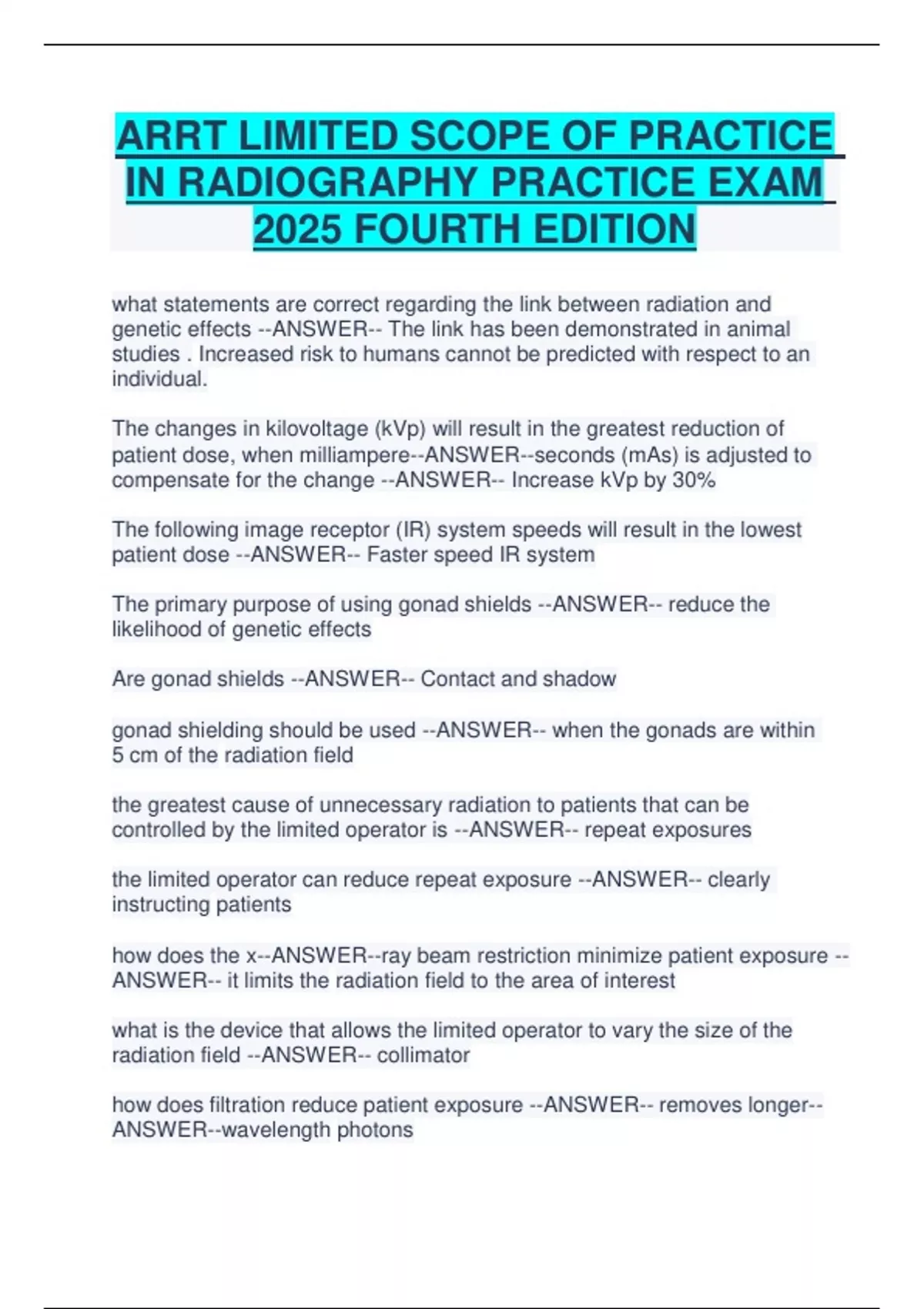 ARRT LIMITED SCOPE OF PRACTICE IN RADIOGRAPHY PRACTICE EXAM 2025 FOURTH EDITION

what statements are correct regarding the link between radiation and genetic effects --ANSWER-- The link has been demonstrated in animal studies . Increased risk to humans cannot be predicted with respect to an individual.

The changes in kilovoltage (kVp) will result in the greatest reduction of patient dose, when milliampere--ANSWER--seconds (mAs) is adjusted to compensate for the change --ANSWER-- Increase kVp by 30%

The following image receptor (IR) system speeds will result in the lowest patient dose --ANSWER-- Faster speed IR system

The primary purpose of using gonad shields --ANSWER-- reduce the likelihood of genetic effects

Are gonad shields --ANSWER-- Contact and shadow

gonad shielding should be used --ANSWER-- when the gonads are within 5 cm of the radiation field

the greatest cause of unnecessary radiation to patients that can be controlled by the limited operator is --ANSWER-- repeat exposures

the limited operator can reduce repeat exposure --ANSWER-- clearly instructing patients

how does the x--ANSWER--ray beam restriction minimize patient exposure --ANSWER-- it limits the radiation field to the area of interest

what is the device that allows the limited operator to vary the size of the radiation field --ANSWER-- collimator

how does filtration reduce patient exposure --ANSWER-- removes longer--ANSWER--wavelength photons